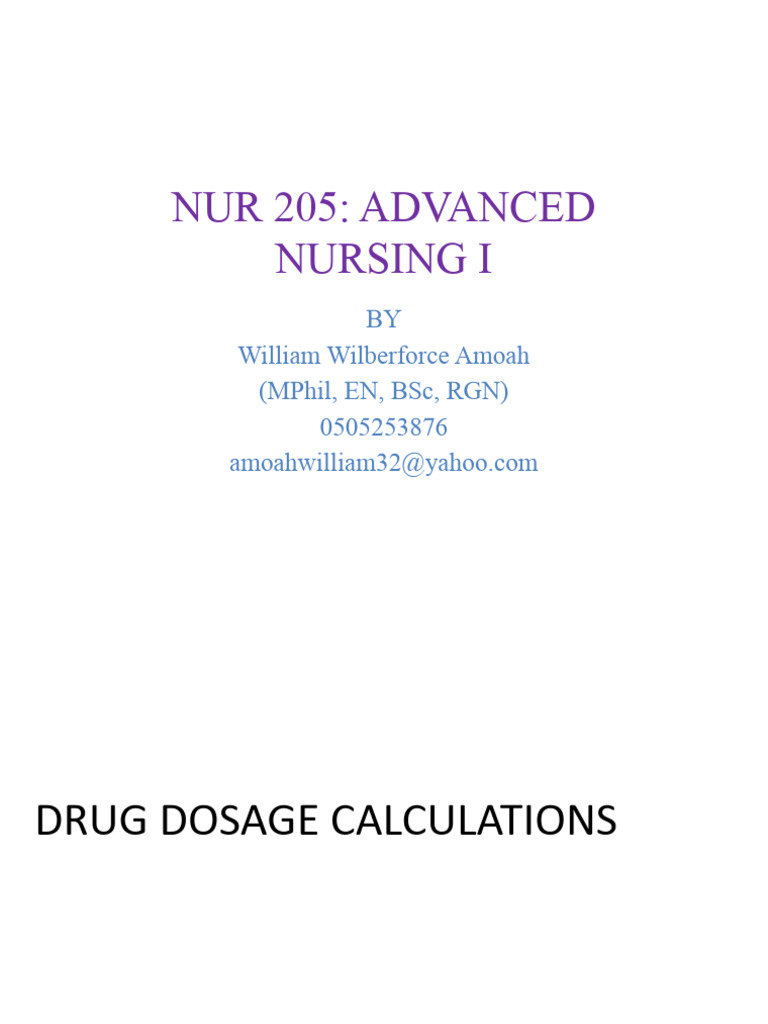 NUR 205: ADVANCED NURSING I

BY
William Wilberforce Amoah
(MPhil, EN, BSc, RGN)
0505253876
amoahwilliam32@yahoo.com

DRUG DOSAGE CALCULATIONS